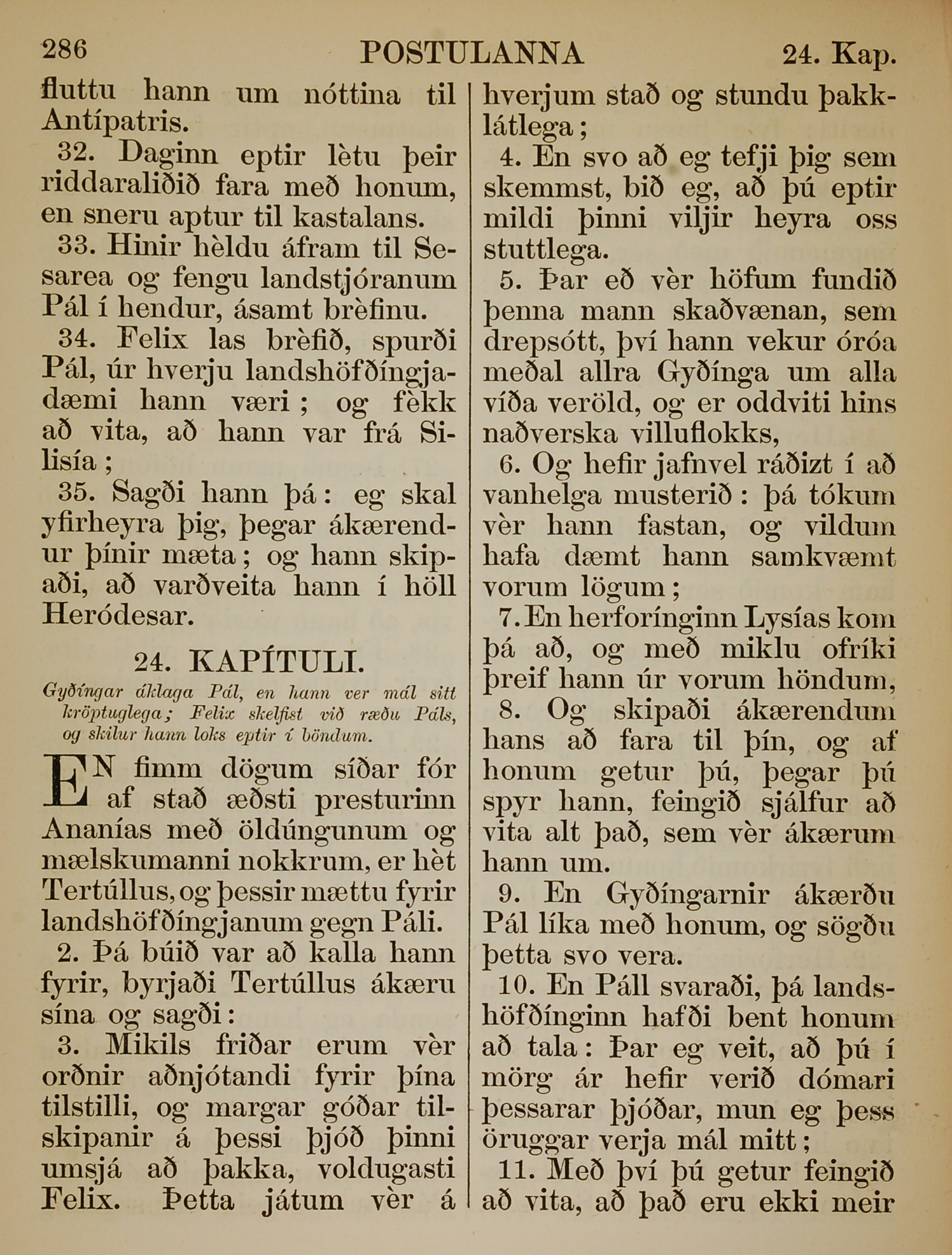 286 POSTULANNA 24. Kap.

fluttu hann um nóttina til Antípatris.

32. Daginn eptir lètu þeir riddaraliðið fara með honum, en sneru aptur til kastalans.

33. Hinir hèldu áfram til Sesarea og fengu landstjóranum Pál í hendur, ásamt brèfinu.

34. Felix las brèfið, spurði Pál, úr hverju landshöfðíngjadæmi hann væri; og fèkk að vita, að hann var frá Silisía;

35. Sagði hann þá: eg skal yfirheyra þig, þegar ákærendur þínir mæta; og hann skipaði, að varðveita hann í höll Heródesar.

24. KAPÍTULI.

Gyðíngar áklaga Pál, en hann ver mál sitt kröptuglega; Felix skelfist við ræðu Páls, og skilur hann loks eptir í böndum.

EN fimm dögum síðar fór af stað æðsti presturinn Ananías með öldúngunum og mælskumanni nokkrum, er hèt Tertúllus, og þessir mættu fyrir landshöfðíngjanum gegn Páli.

2. Þá búið var að kalla hann fyrir, byrjaði Tertúllus ákæru sína og sagði:

3. Mikils friðar erum vèr orðnir aðnjótandi fyrir þína tilstilli, og margar góðar tilskipanir á þessi þjóð þinni umsjá að þakka, voldugasti Felix. Þetta játum vèr á hverjum stað og stundu þakklátlega;

4. En svo að eg tefji þig sem skemmst, bið eg, að þú eptir mildi þinni viljir heyra oss stuttlega.

5. Þar eð vèr höfum fundið þenna mann skaðvænan, sem drepsótt, því hann vekur óróa meðal allra Gyðínga um alla víða veröld, og er oddviti hins naðverska villuflokks,

6. Og hefir jafnvel ráðizt í að vanhelga musterið: þá tókum vèr hann fastan, og vildum hafa dæmt hann samkvæmt vorum lögum;

7. En herforínginn Lysías kom þá að, og með miklu ofríki þreif hann úr vorum höndum,

8. Og skipaði ákærendum hans að fara til þín, og af honum getur þú, þegar þú spyr hann, feingið sjálfur að vita alt það, sem vèr ákærum hann um.

9. En Gyðíngarnir ákærðu Pál líka með honum, og sögðu þetta svo vera.

10. En Páll svaraði, þá landshöfðínginn hafði bent honum að tala: Þar eg veit, að þú í mörg ár hefir verið dómari þessarar þjóðar, mun eg þess öruggar verja mál mitt;

11. Með því þú getur feingið að vita, að það eru ekki meir